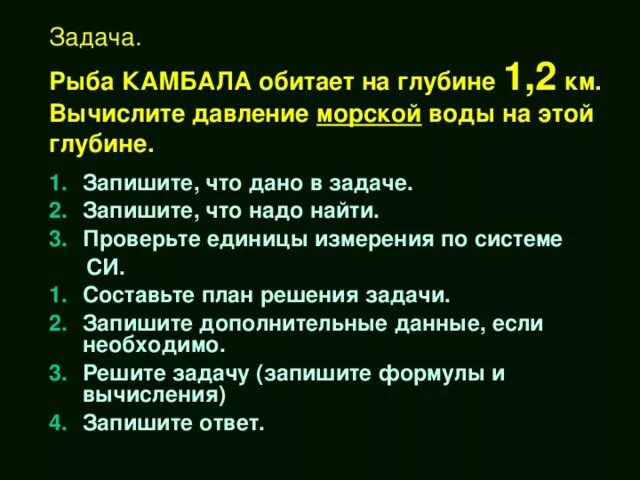 Задача.

Рыба КАМБАЛА обитает на глубине 1,2 км. Вычислите давление морской воды на этой глубине.

1. Запишите, что дано в задаче.
2. Запишите, что надо найти.
3. Проверьте единицы измерения по системе СИ.
1. Составьте план решения задачи.
2. Запишите дополнительные данные, если необходимо.
3. Решите задачу (запишите формулы и вычисления)
4. Запишите ответ.